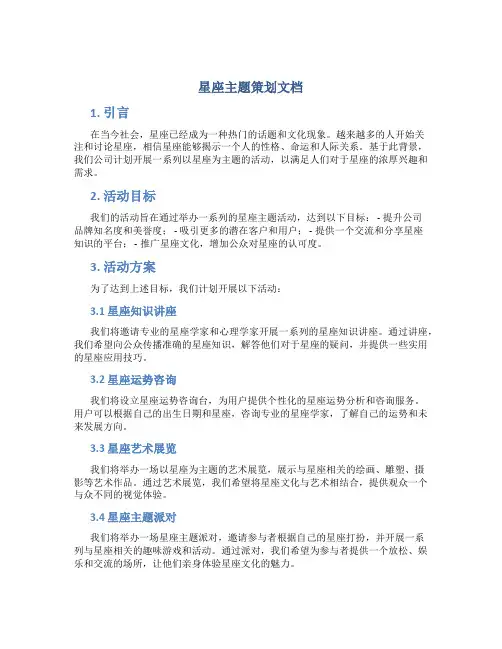 星座主题策划文档

1. 引言

在当今社会，星座已经成为一种热门的话题和文化现象。越来越多的人开始关注和讨论星座，相信星座能够揭示一个人的性格、命运和人际关系。基于此背景，我们公司计划开展一系列以星座为主题的活动，以满足人们对于星座的浓厚兴趣和需求。

2. 活动目标

我们的活动旨在通过举办一系列的星座主题活动，达到以下目标： - 提升公司品牌知名度和美誉度； - 吸引更多的潜在客户和用户； - 提供一个交流和分享星座知识的平台； - 推广星座文化，增加公众对星座的认可度。

3. 活动方案

为了达到上述目标，我们计划开展以下活动：

3.1 星座知识讲座

我们将邀请专业的星座学家和心理学家开展一系列的星座知识讲座。通过讲座，我们希望向公众传播准确的星座知识，解答他们对于星座的疑问，并提供一些实用的星座应用技巧。

3.2 星座运势咨询

我们将设立星座运势咨询台，为用户提供个性化的星座运势分析和咨询服务。用户可以根据自己的出生日期和星座，咨询专业的星座学家，了解自己的运势和未来发展方向。

3.3 星座艺术展览

我们将举办一场以星座为主题的艺术展览，展示与星座相关的绘画、雕塑、摄影等艺术作品。通过艺术展览，我们希望将星座文化与艺术相结合，提供观众一个与众不同的视觉体验。

3.4 星座主题派对

我们将举办一场星座主题派对，邀请参与者根据自己的星座打扮，并开展一系列与星座相关的趣味游戏和活动。通过派对，我们希望为参与者提供一个放松、娱乐和交流的场所，让他们亲身体验星座文化的魅力。